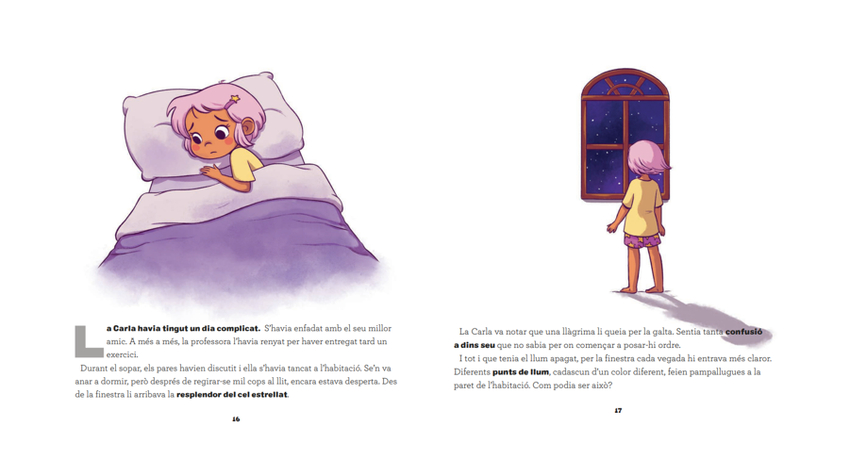 La Carla havia tingut un dia complicat. S'havia enfadat amb el seu millor amic. A més a més, la professora l'havia renyat per haver entregat tard un exercici.

Durant el sopar, els pares havien discutit i ella s'havia tancat a l'habitació. Se'n va anar a dormir, però després de regirar-se mil cops al llit, encara estava desperta. Des de la finestra li arribava la resplendor del cel estrellat.

16

La Carla va notar que una llàgrima li queia per la galta. Sentia tanta confusió a dins seu que no sabia per on començar a posar-hi ordre.

I tot i que tenia el llum apagat, per la finestra cada vegada hi entrava més claror. Diferents punts de llum, cadascun d'un color diferent, feien pampallugues a la paret de l'habitació. Com podia ser això?

17